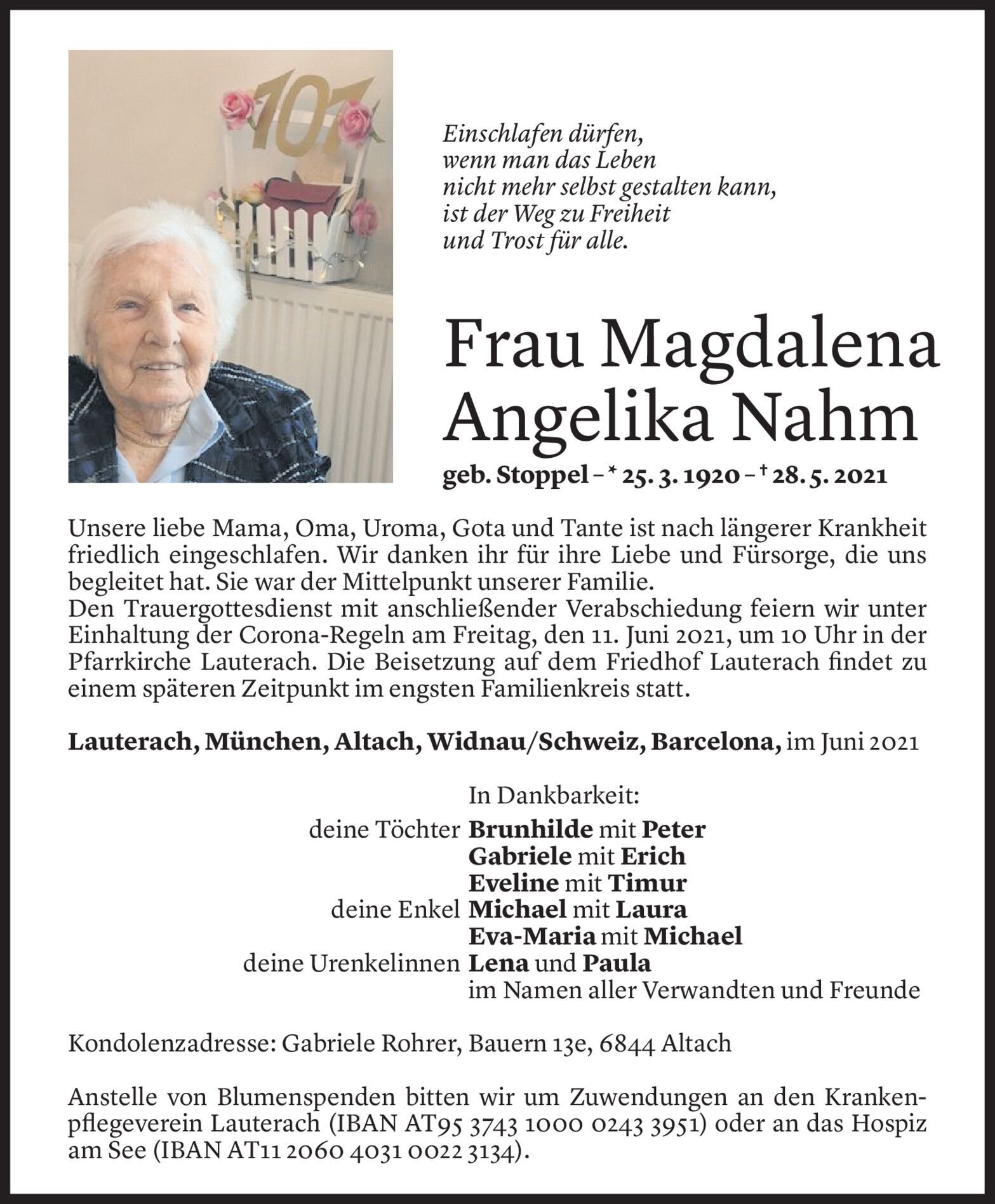 101

Einschlafen dürfen,
wenn man das Leben
nicht mehr selbst gestalten kann,
ist der Weg zu Freiheit
und Trost für alle.

Frau Magdalena
Angelika Nahm

geb. Stoppel – * 25. 3. 1920 – † 28. 5. 2021

Unsere liebe Mama, Oma, Uroma, Gota und Tante ist nach längerer Krankheit friedlich eingeschlafen. Wir danken ihr für ihre Liebe und Fürsorge, die uns begleitet hat. Sie war der Mittelpunkt unserer Familie.
Den Trauergottesdienst mit anschließender Verabschiedung feiern wir unter Einhaltung der Corona-Regeln am Freitag, den 11. Juni 2021, um 10 Uhr in der Pfarrkirche Lauterach. Die Beisetzung auf dem Friedhof Lauterach findet zu einem späteren Zeitpunkt im engsten Familienkreis statt.

Lauterach, München, Altach, Widnau/Schweiz, Barcelona, im Juni 2021

In Dankbarkeit:
deine Töchter Brunhilde mit Peter
Gabriele mit Erich
Eveline mit Timur
deine Enkel Michael mit Laura
Eva-Maria mit Michael
deine Urenkelinnen Lena und Paula
im Namen aller Verwandten und Freunde

Kondolenzadresse: Gabriele Rohrer, Bauern 13e, 6844 Altach

Anstelle von Blumenspenden bitten wir um Zuwendungen an den Krankenpflegeverein Lauterach (IBAN AT95 3743 1000 0243 3951) oder an das Hospiz am See (IBAN AT11 2060 4031 0022 3134).